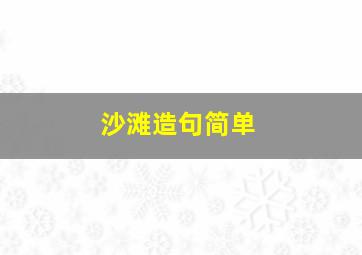 沙滩造句简单